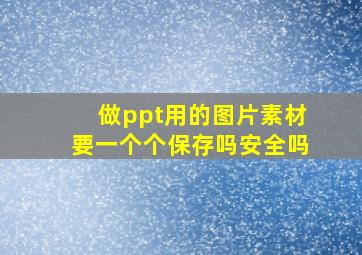 做ppt用的图片素材
要一个个保存吗安全吗